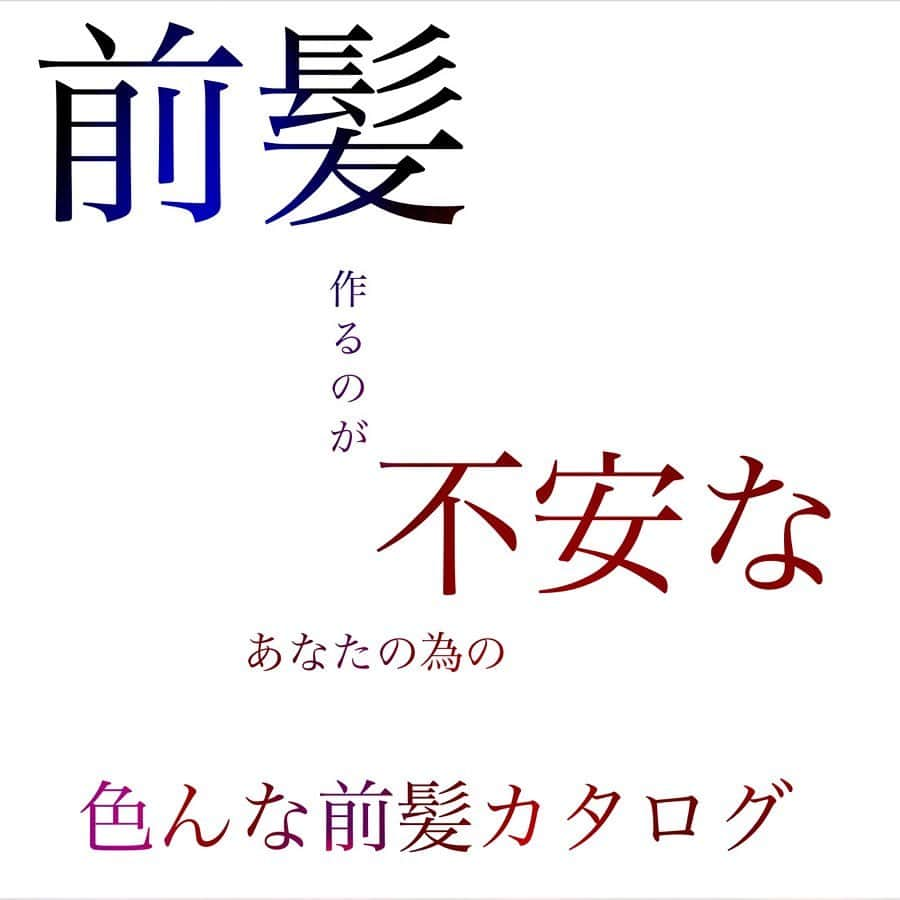 前髪

作るのが

不安な

あなたの為の

色んな前髪カタログ